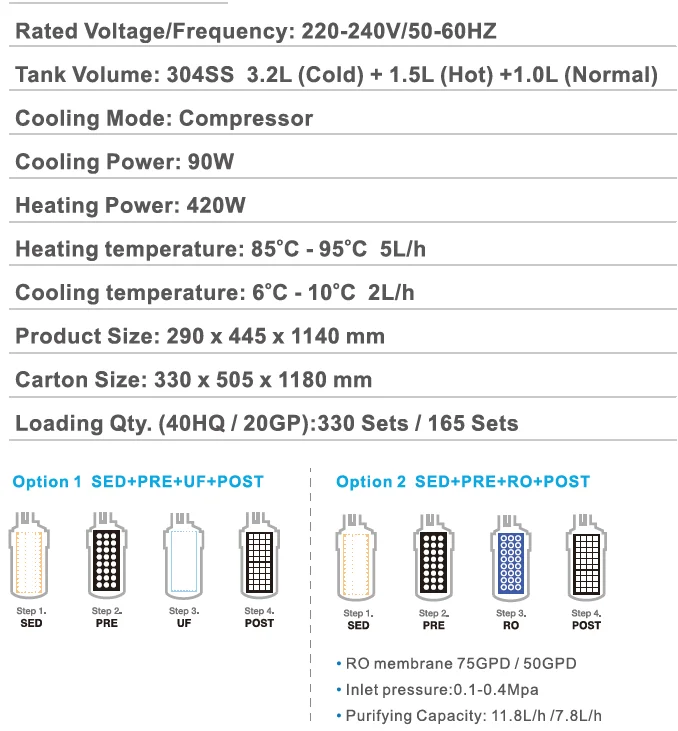 Rated Voltage/Frequency: 220-240V/50-60HZ

Tank Volume: 304SS 3.2L (Cold) + 1.5L (Hot) +1.0L (Normal)

Cooling Mode: Compressor

Cooling Power: 90W

Heating Power: 420W

Heating temperature: 85°C - 95°C 5L/h

Cooling temperature: 6°C - 10°C 2L/h

Product Size: 290 x 445 x 1140 mm

Carton Size: 330 x 505 x 1180 mm

Loading Qty. (40HQ / 20GP):330 Sets / 165 Sets

Option 1 SED+PRE+UF+POST

Step 1. SED

Step 2. PRE

Step 3. UF

Step 4. POST

Option 2 SED+PRE+RO+POST

Step 1. SED

Step 2. PRE

Step 3. RO

Step 4. POST

• RO membrane 75GPD / 50GPD

• Inlet pressure:0.1-0.4Mpa

• Purifying Capacity: 11.8L/h /7.8L/h